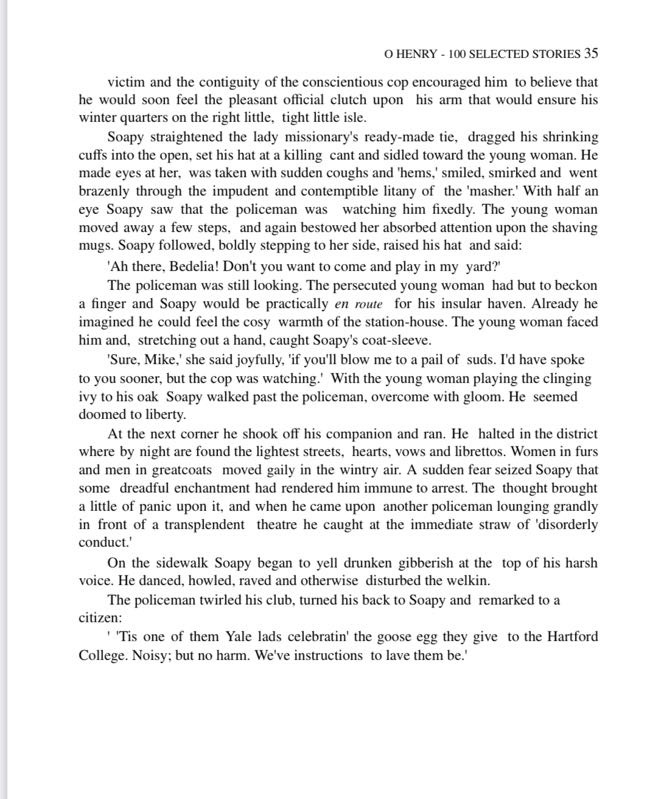 O HENRY - 100 SELECTED STORIES 35

victim and the contiguity of the conscientious cop encouraged him to believe that he would soon feel the pleasant official clutch upon his arm that would ensure his winter quarters on the right little, tight little isle.

Soapy straightened the lady missionary's ready-made tie, dragged his shrinking cuffs into the open, set his hat at a killing cant and sidled toward the young woman. He made eyes at her, was taken with sudden coughs and 'hems,' smiled, smirked and went brazenly through the impudent and contemptible litany of the 'masher.' With half an eye Soapy saw that the policeman was watching him fixedly. The young woman moved away a few steps, and again bestowed her absorbed attention upon the shaving mugs. Soapy followed, boldly stepping to her side, raised his hat and said:

'Ah there, Bedelia! Don't you want to come and play in my yard?'

The policeman was still looking. The persecuted young woman had but to beckon a finger and Soapy would be practically en route for his insular haven. Already he imagined he could feel the cosy warmth of the station-house. The young woman faced him and, stretching out a hand, caught Soapy's coat-sleeve.

'Sure, Mike,' she said joyfully, 'if you'll blow me to a pail of suds. I'd have spoke to you sooner, but the cop was watching.' With the young woman playing the clinging ivy to his oak Soapy walked past the policeman, overcome with gloom. He seemed doomed to liberty.

At the next corner he shook off his companion and ran. He halted in the district where by night are found the lightest streets, hearts, vows and librettos. Women in furs and men in greatcoats moved gaily in the wintry air. A sudden fear seized Soapy that some dreadful enchantment had rendered him immune to arrest. The thought brought a little of panic upon it, and when he came upon another policeman lounging grandly in front of a transplendent theatre he caught at the immediate straw of 'disorderly conduct.'

On the sidewalk Soapy began to yell drunken gibberish at the top of his harsh voice. He danced, howled, raved and otherwise disturbed the welkin.

The policeman twirled his club, turned his back to Soapy and remarked to a citizen:

' 'Tis one of them Yale lads celebratin' the goose egg they give to the Hartford College. Noisy; but no harm. We've instructions to lave them be.'